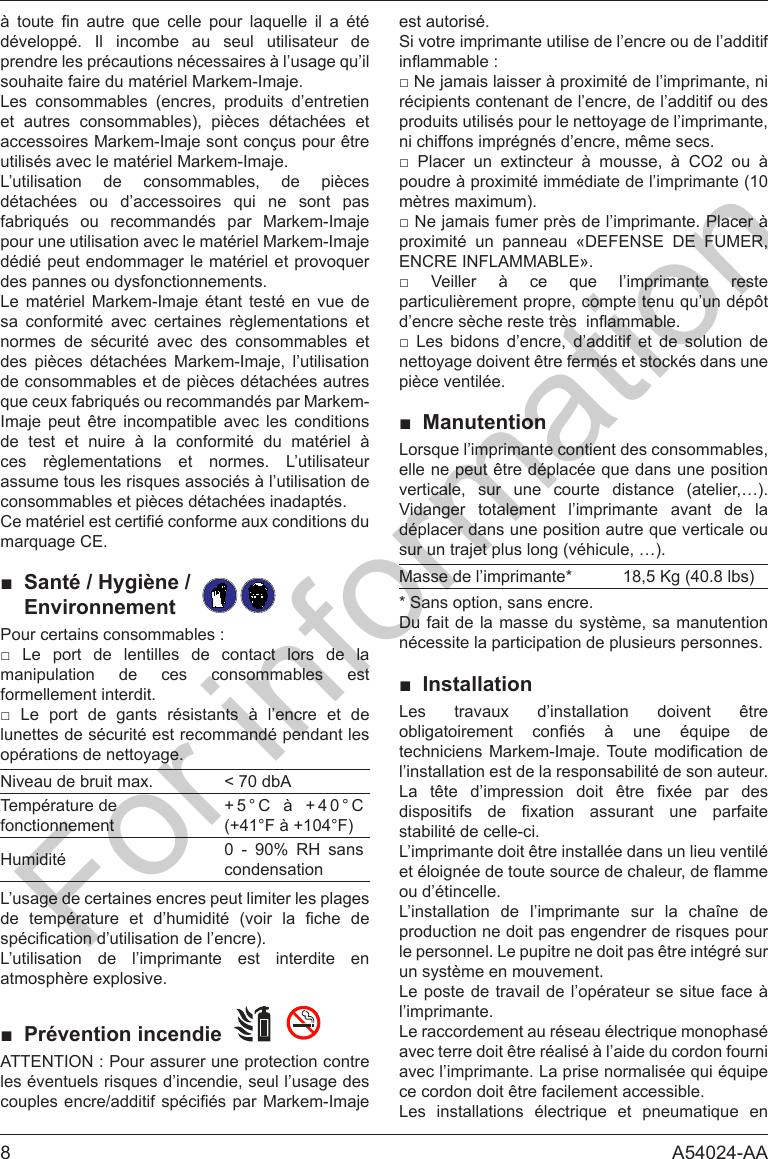 à toute fin autre que celle pour laquelle il a été développé. Il incombe au seul utilisateur de prendre les précautions nécessaires à l'usage qu'il souhaite faire du matériel Markem-Imaje.

Les consommables (encres, produits d'entretien et autres consommables), pièces détachées et accessoires Markem-Imaje sont conçus pour être utilisés avec le matériel Markem-Imaje.

L'utilisation de consommables, de pièces détachées ou d'accessoires qui ne sont pas fabriqués ou recommandés par Markem-Imaje pour une utilisation avec le matériel Markem-Imaje dédié peut endommager le matériel et provoquer des pannes ou dysfonctionnements.

Le matériel Markem-Imaje étant testé en vue de sa conformité avec certaines règlementations et normes de sécurité avec des consommables et des pièces détachées Markem-Imaje, l'utilisation de consommables et de pièces détachées autres que ceux fabriqués ou recommandés par Markem-Imaje peut être incompatible avec les conditions de test et nuire à la conformité du matériel à ces règlementations et normes. L'utilisateur assume tous les risques associés à l'utilisation de consommables et pièces détachées inadaptés.

Ce matériel est certifié conforme aux conditions du marquage CE.

■ Santé / Hygiène / Environnement

Pour certains consommables :

□ Le port de lentilles de contact lors de la manipulation de ces consommables est formellement interdit.

□ Le port de gants résistants à l'encre et de lunettes de sécurité est recommandé pendant les opérations de nettoyage.

| Niveau de bruit max. | < 70 dbA |
|---|---|
| Température de fonctionnement | +5°C à +40°C (+41°F à +104°F) |
| Humidité | 0 - 90% RH sans condensation |

L'usage de certaines encres peut limiter les plages de température et d'humidité (voir la fiche de spécification d'utilisation de l'encre).

L'utilisation de l'imprimante est interdite en atmosphère explosive.

■ Prévention incendie

ATTENTION : Pour assurer une protection contre les éventuels risques d'incendie, seul l'usage des couples encre/additif spécifiés par Markem-Imaje est autorisé.

Si votre imprimante utilise de l'encre ou de l'additif inflammable :

□ Ne jamais laisser à proximité de l'imprimante, ni récipients contenant de l'encre, de l'additif ou des produits utilisés pour le nettoyage de l'imprimante, ni chiffons imprégnés d'encre, même secs.

□ Placer un extincteur à mousse, à CO2 ou à poudre à proximité immédiate de l'imprimante (10 mètres maximum).

□ Ne jamais fumer près de l'imprimante. Placer à proximité un panneau «DEFENSE DE FUMER, ENCRE INFLAMMABLE».

□ Veiller à ce que l'imprimante reste particulièrement propre, compte tenu qu'un dépôt d'encre sèche reste très inflammable.

□ Les bidons d'encre, d'additif et de solution de nettoyage doivent être fermés et stockés dans une pièce ventilée.

■ Manutention

Lorsque l'imprimante contient des consommables, elle ne peut être déplacée que dans une position verticale, sur une courte distance (atelier,…). Vidanger totalement l'imprimante avant de la déplacer dans une position autre que verticale ou sur un trajet plus long (véhicule, …).

| Masse de l'imprimante* | 18,5 Kg (40.8 lbs) |
|---|---|

* Sans option, sans encre.

Du fait de la masse du système, sa manutention nécessite la participation de plusieurs personnes.

■ Installation

Les travaux d'installation doivent être obligatoirement confiés à une équipe de techniciens Markem-Imaje. Toute modification de l'installation est de la responsabilité de son auteur.

La tête d'impression doit être fixée par des dispositifs de fixation assurant une parfaite stabilité de celle-ci.

L'imprimante doit être installée dans un lieu ventilé et éloignée de toute source de chaleur, de flamme ou d'étincelle.

L'installation de l'imprimante sur la chaîne de production ne doit pas engendrer de risques pour le personnel. Le pupitre ne doit pas être intégré sur un système en mouvement.

Le poste de travail de l'opérateur se situe face à l'imprimante.

Le raccordement au réseau électrique monophasé avec terre doit être réalisé à l'aide du cordon fourni avec l'imprimante. La prise normalisée qui équipe ce cordon doit être facilement accessible.

Les installations électrique et pneumatique en

For information

8 A54024-AA